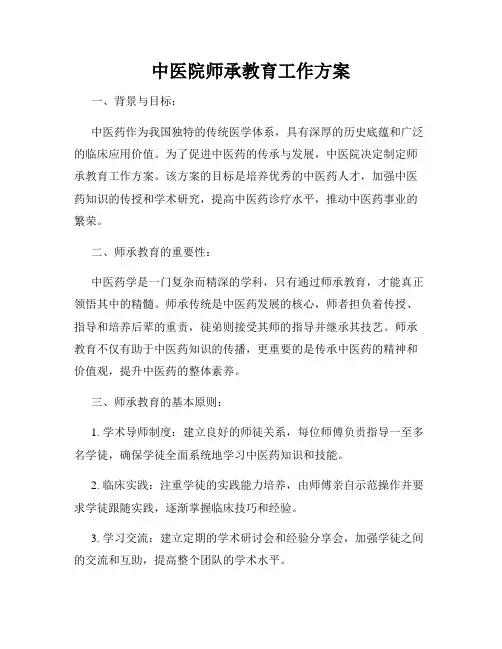 中医院师承教育工作方案

一、背景与目标：

中医药作为我国独特的传统医学体系，具有深厚的历史底蕴和广泛的临床应用价值。为了促进中医药的传承与发展，中医院决定制定师承教育工作方案。该方案的目标是培养优秀的中医药人才，加强中医药知识的传授和学术研究，提高中医药诊疗水平，推动中医药事业的繁荣。

二、师承教育的重要性：

中医药学是一门复杂而精深的学科，只有通过师承教育，才能真正领悟其中的精髓。师承传统是中医药发展的核心，师者担负着传授、指导和培养后辈的重责，徒弟则接受其师的指导并继承其技艺。师承教育不仅有助于中医药知识的传播，更重要的是传承中医药的精神和价值观，提升中医药的整体素养。

三、师承教育的基本原则：

1. 学术导师制度：建立良好的师徒关系，每位师傅负责指导一至多名学徒，确保学徒全面系统地学习中医药知识和技能。

2. 临床实践：注重学徒的实践能力培养，由师傅亲自示范操作并要求学徒跟随实践，逐渐掌握临床技巧和经验。

3. 学习交流：建立定期的学术研讨会和经验分享会，加强学徒之间的交流和互助，提高整个团队的学术水平。